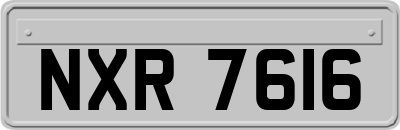 NXR 7616